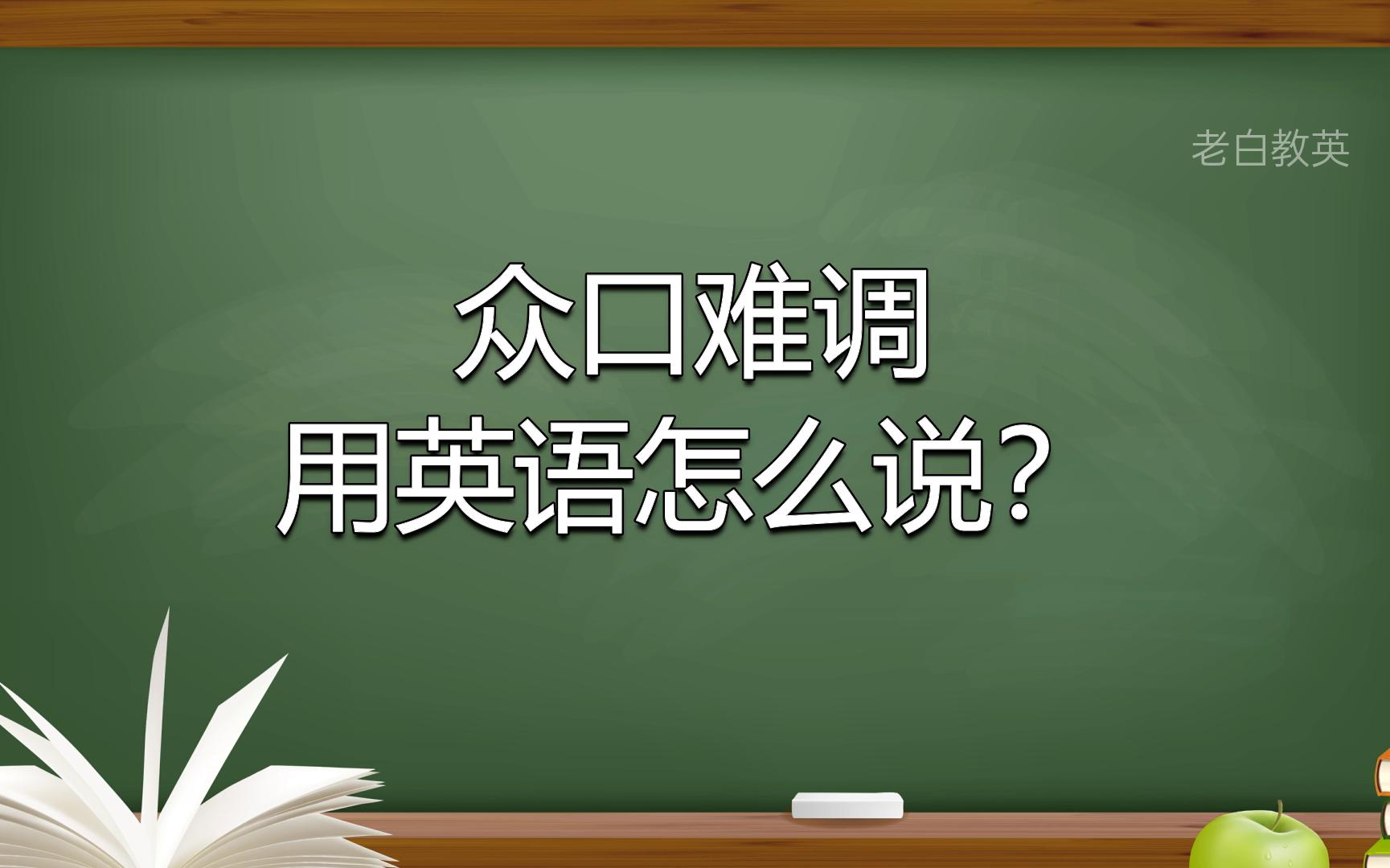 老白教英

众口难调
用英语怎么说？